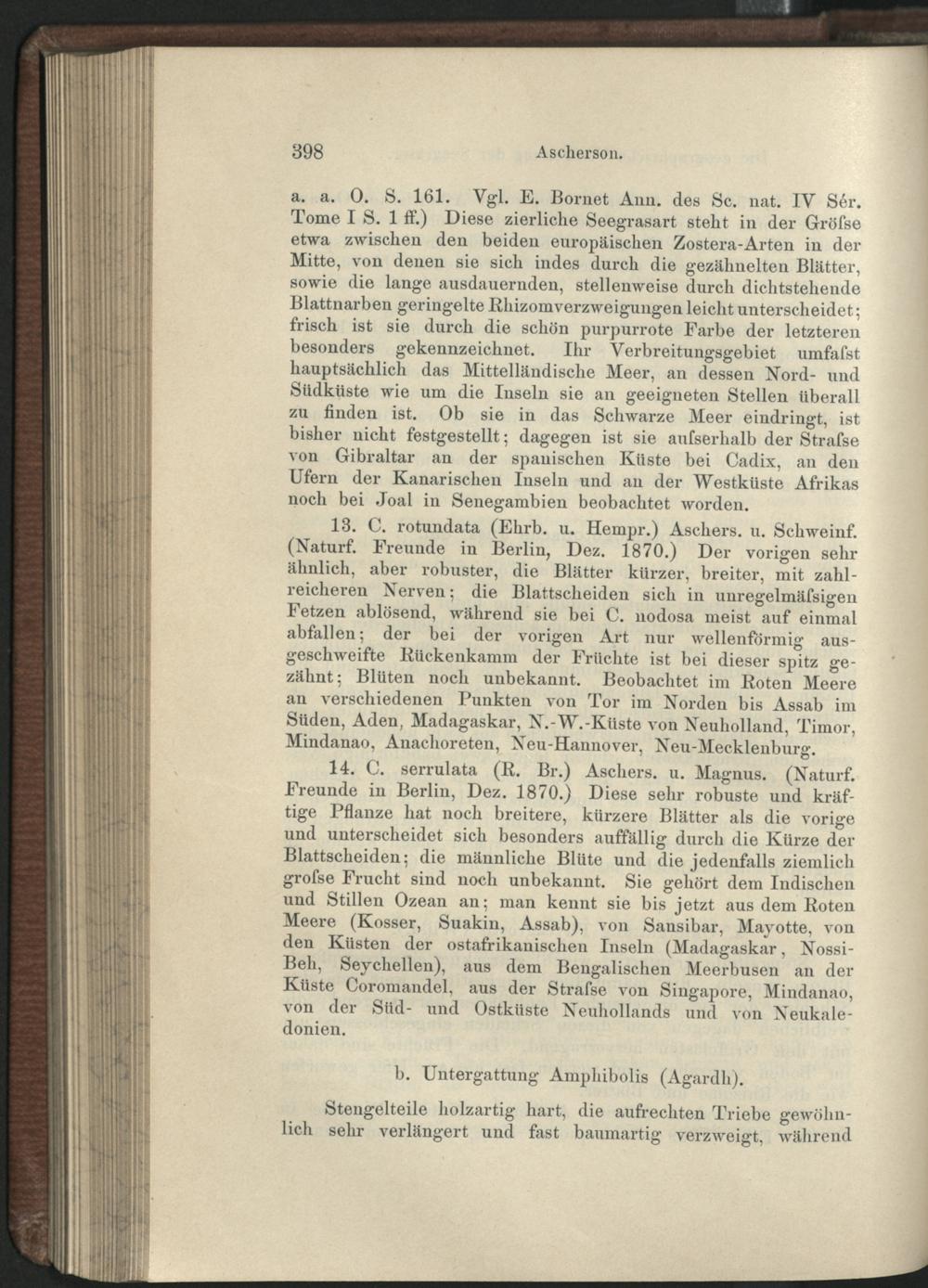 398 Ascherson.

a. a. O. S. 161. Vgl. E. Bornet Ann. des Sc. nat. IV Sér. Tome I S. 1 ff.) Diese zierliche Seegrasart steht in der Gröfse etwa zwischen den beiden europäischen Zostera-Arten in der Mitte, von denen sie sich indes durch die gezähnelten Blätter, sowie die lange ausdauernden, stellenweise durch dichtstehende Blattnarben geringelte Rhizomverzweigungen leicht unterscheidet; frisch ist sie durch die schön purpurrote Farbe der letzteren besonders gekennzeichnet. Ihr Verbreitungsgebiet umfafst hauptsächlich das Mittelländische Meer, an dessen Nord- und Südküste wie um die Inseln sie an geeigneten Stellen überall zu finden ist. Ob sie in das Schwarze Meer eindringt, ist bisher nicht festgestellt; dagegen ist sie aufserhalb der Strafse von Gibraltar an der spanischen Küste bei Cadix, an den Ufern der Kanarischen Inseln und an der Westküste Afrikas noch bei Joal in Senegambien beobachtet worden.

13. C. rotundata (Ehrb. u. Hempr.) Aschers. u. Schweinf. (Naturf. Freunde in Berlin, Dez. 1870.) Der vorigen sehr ähnlich, aber robuster, die Blätter kürzer, breiter, mit zahlreicheren Nerven; die Blattscheiden sich in unregelmäfsigen Fetzen ablösend, während sie bei C. nodosa meist auf einmal abfallen; der bei der vorigen Art nur wellenförmig ausgeschweifte Rückenkamm der Früchte ist bei dieser spitz gezähnt; Blüten noch unbekannt. Beobachtet im Roten Meere an verschiedenen Punkten von Tor im Norden bis Assab im Süden, Aden, Madagaskar, N.-W.-Küste von Neuholland, Timor, Mindanao, Anachoreten, Neu-Hannover, Neu-Mecklenburg.

14. C. serrulata (R. Br.) Aschers. u. Magnus. (Naturf. Freunde in Berlin, Dez. 1870.) Diese sehr robuste und kräftige Pflanze hat noch breitere, kürzere Blätter als die vorige und unterscheidet sich besonders auffällig durch die Kürze der Blattscheiden; die männliche Blüte und die jedenfalls ziemlich grofse Frucht sind noch unbekannt. Sie gehört dem Indischen und Stillen Ozean an; man kennt sie bis jetzt aus dem Roten Meere (Kosser, Suakin, Assab), von Sansibar, Mayotte, von den Küsten der ostafrikanischen Inseln (Madagaskar, Nossi-Beh, Seychellen), aus dem Bengalischen Meerbusen an der Küste Coromandel, aus der Strafse von Singapore, Mindanao, von der Süd- und Ostküste Neuhollands und von Neukaledonien.

b. Untergattung Amphibolis (Agardh).

Stengelteile holzartig hart, die aufrechten Triebe gewöhnlich sehr verlängert und fast baumartig verzweigt, während